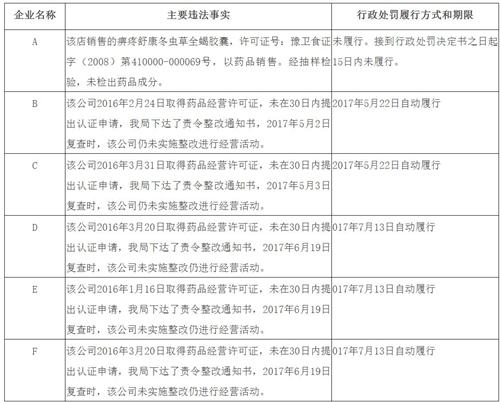 | 企业名称 | 主要违法事实 | 行政处罚履行方式和期限 |
|---|---|---|
| A | 该店销售的痹疼舒康冬虫草全蝎胶囊，许可证号：豫卫食证字（2008）第410000-000069号，以药品销售。经抽样检验，未检出药品成分。 | 未履行。接到行政处罚决定书之日起15日内未履行。 |
| B | 该公司2016年2月24日取得药品经营许可证，未在30日内提出认证申请，我局下达了责令整改通知书，2017年5月2日复查时，该公司仍未实施整改进行经营活动。 | 2017年5月22日自动履行 |
| C | 该公司2016年3月31日取得药品经营许可证，未在30日内提出认证申请，我局下达了责令整改通知书，2017年5月3日复查时，该公司仍未实施整改进行经营活动。 | 2017年5月22日自动履行 |
| D | 该公司2016年3月20日取得药品经营许可证，未在30日内提出认证申请，我局下达了责令整改通知书，2017年6月19日复查时，该公司未实施整改仍进行经营活动。 | 017年7月13日自动履行 |
| E | 该公司2016年1月16日取得药品经营许可证，未在30日内提出认证申请，我局下达了责令整改通知书，2017年6月19日复查时，该公司未实施整改仍进行经营活动。 | 017年7月13日自动履行 |
| F | 该公司2016年3月20日取得药品经营许可证，未在30日内提出认证申请，我局下达了责令整改通知书，2017年6月19日复查时，该公司未实施整改仍进行经营活动。 | 017年7月13日自动履行 |